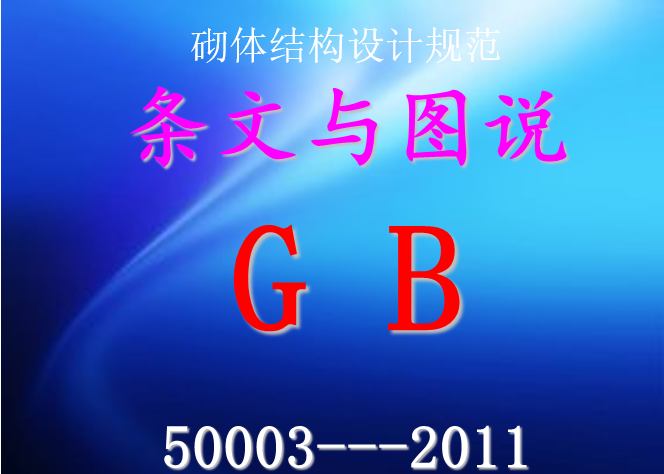 砌体结构设计规范

条文与图说

G B

50003---2011